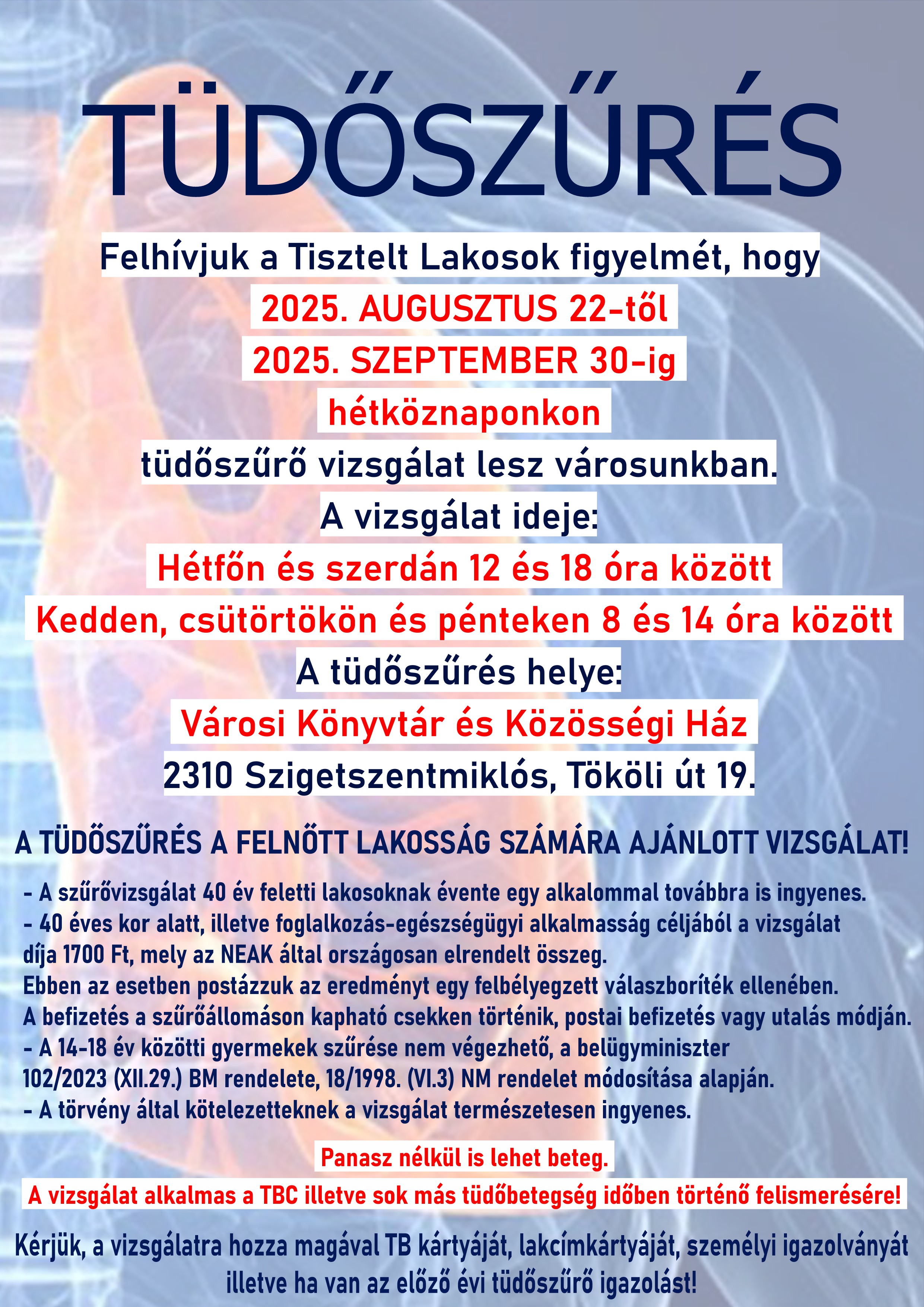 TÜDŐSZŰRÉS

Felhívjuk a Tisztelt Lakosok figyelmét, hogy
2025. AUGUSZTUS 22-től
2025. SZEPTEMBER 30-ig
hétköznaponkon
tüdőszűrő vizsgálat lesz városunkban.
A vizsgálat ideje:
Hétfőn és szerdán 12 és 18 óra között
Kedden, csütörtökön és pénteken 8 és 14 óra között
A tüdőszűrés helye:
Városi Könyvtár és Közösségi Ház
2310 Szigetszentmiklós, Tököli út 19.

A TÜDŐSZŰRÉS A FELNŐTT LAKOSSÁG SZÁMÁRA AJÁNLOTT VIZSGÁLAT!

- A szűrővizsgálat 40 év feletti lakosoknak évente egy alkalommal továbbra is ingyenes.
- 40 éves kor alatt, illetve foglalkozás-egészségügyi alkalmasság céljából a vizsgálat díja 1700 Ft, mely az NEAK által országosan elrendelt összeg.
Ebben az esetben postázzuk az eredményt egy felbélyegzett válaszboríték ellenében.
A befizetés a szűrőállomáson kapható csekken történik, postai befizetés vagy utalás módján.
- A 14-18 év közötti gyermekek szűrése nem végezhető, a belügyminiszter 102/2023 (XII.29.) BM rendelete, 18/1998. (VI.3) NM rendelet módosítása alapján.
- A törvény által kötelezetteknek a vizsgálat természetesen ingyenes.

Panasz nélkül is lehet beteg.
A vizsgálat alkalmas a TBC illetve sok más tüdőbetegség időben történő felismerésére!

Kérjük, a vizsgálatra hozza magával TB kártyáját, lakcímkártyáját, személyi igazolványát illetve ha van az előző évi tüdőszűrő igazolást!